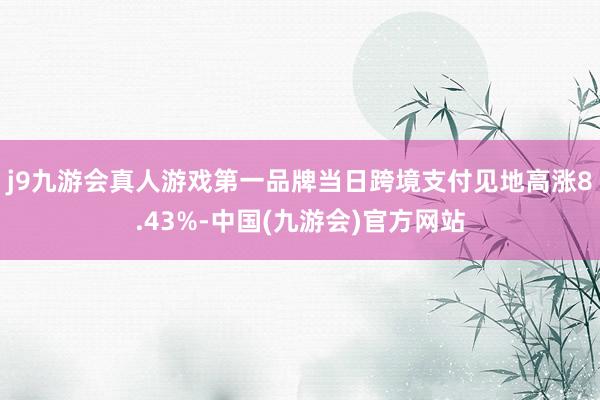 j9九游会真人游戏第一品牌当日跨境支付见地高涨8.43%-中国(九游会)官方网站